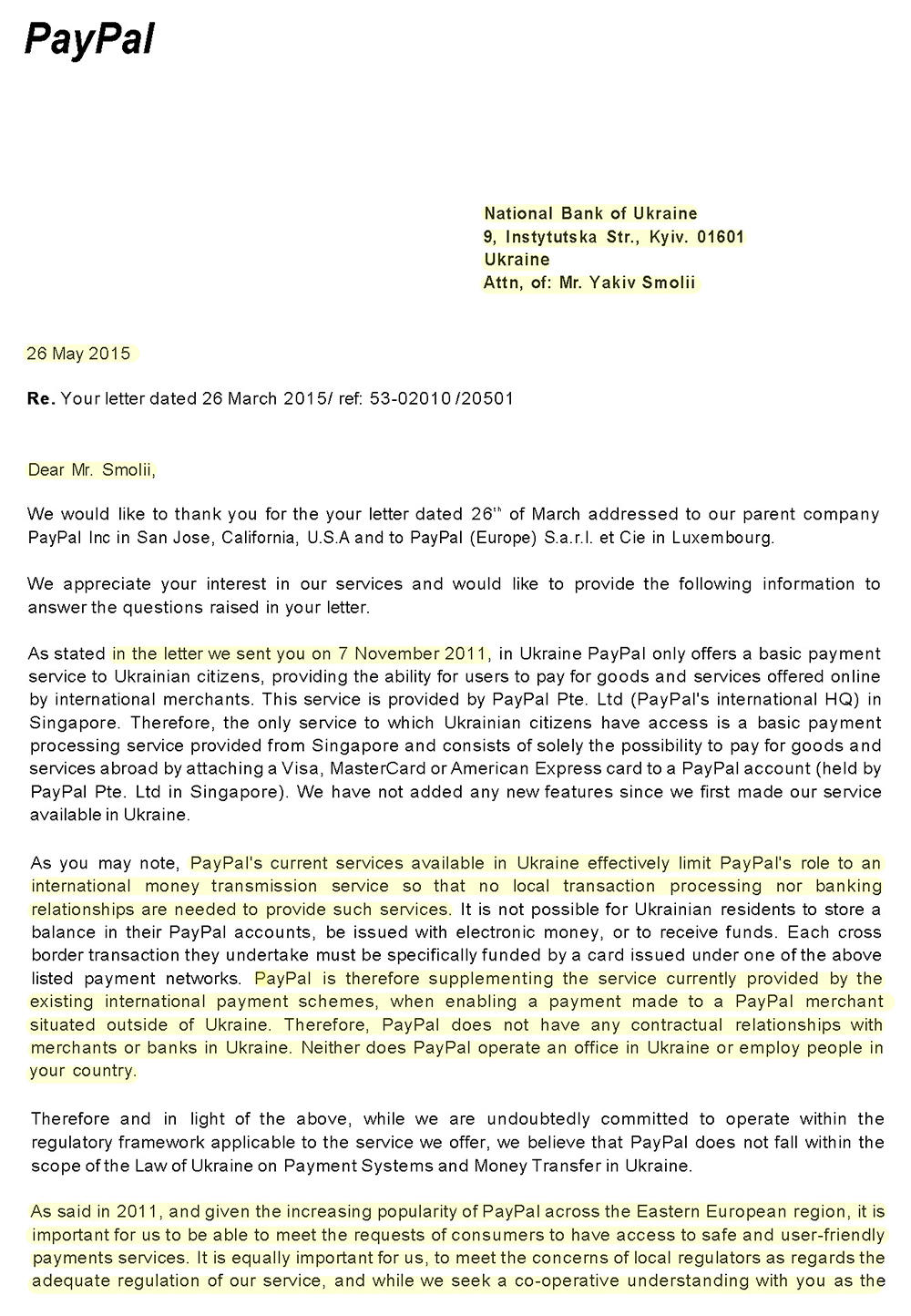 PayPal

National Bank of Ukraine
9, Instytutska Str., Kyiv. 01601
Ukraine
Attn, of: Mr. Yakiv Smolii

26 May 2015

Re. Your letter dated 26 March 2015/ ref: 53-02010 /20501

Dear Mr. Smolii,

We would like to thank you for the your letter dated 26$^{th}$ of March addressed to our parent company PayPal Inc in San Jose, California, U.S.A and to PayPal (Europe) S.a.r.l. et Cie in Luxembourg.

We appreciate your interest in our services and would like to provide the following information to answer the questions raised in your letter.

As stated in the letter we sent you on 7 November 2011, in Ukraine PayPal only offers a basic payment service to Ukrainian citizens, providing the ability for users to pay for goods and services offered online by international merchants. This service is provided by PayPal Pte. Ltd (PayPal's international HQ) in Singapore. Therefore, the only service to which Ukrainian citizens have access is a basic payment processing service provided from Singapore and consists of solely the possibility to pay for goods and services abroad by attaching a Visa, MasterCard or American Express card to a PayPal account (held by PayPal Pte. Ltd in Singapore). We have not added any new features since we first made our service available in Ukraine.

As you may note, PayPal's current services available in Ukraine effectively limit PayPal's role to an international money transmission service so that no local transaction processing nor banking relationships are needed to provide such services. It is not possible for Ukrainian residents to store a balance in their PayPal accounts, be issued with electronic money, or to receive funds. Each cross border transaction they undertake must be specifically funded by a card issued under one of the above listed payment networks. PayPal is therefore supplementing the service currently provided by the existing international payment schemes, when enabling a payment made to a PayPal merchant situated outside of Ukraine. Therefore, PayPal does not have any contractual relationships with merchants or banks in Ukraine. Neither does PayPal operate an office in Ukraine or employ people in your country.

Therefore and in light of the above, while we are undoubtedly committed to operate within the regulatory framework applicable to the service we offer, we believe that PayPal does not fall within the scope of the Law of Ukraine on Payment Systems and Money Transfer in Ukraine.

As said in 2011, and given the increasing popularity of PayPal across the Eastern European region, it is important for us to be able to meet the requests of consumers to have access to safe and user-friendly payments services. It is equally important for us, to meet the concerns of local regulators as regards the adequate regulation of our service, and while we seek a co-operative understanding with you as the